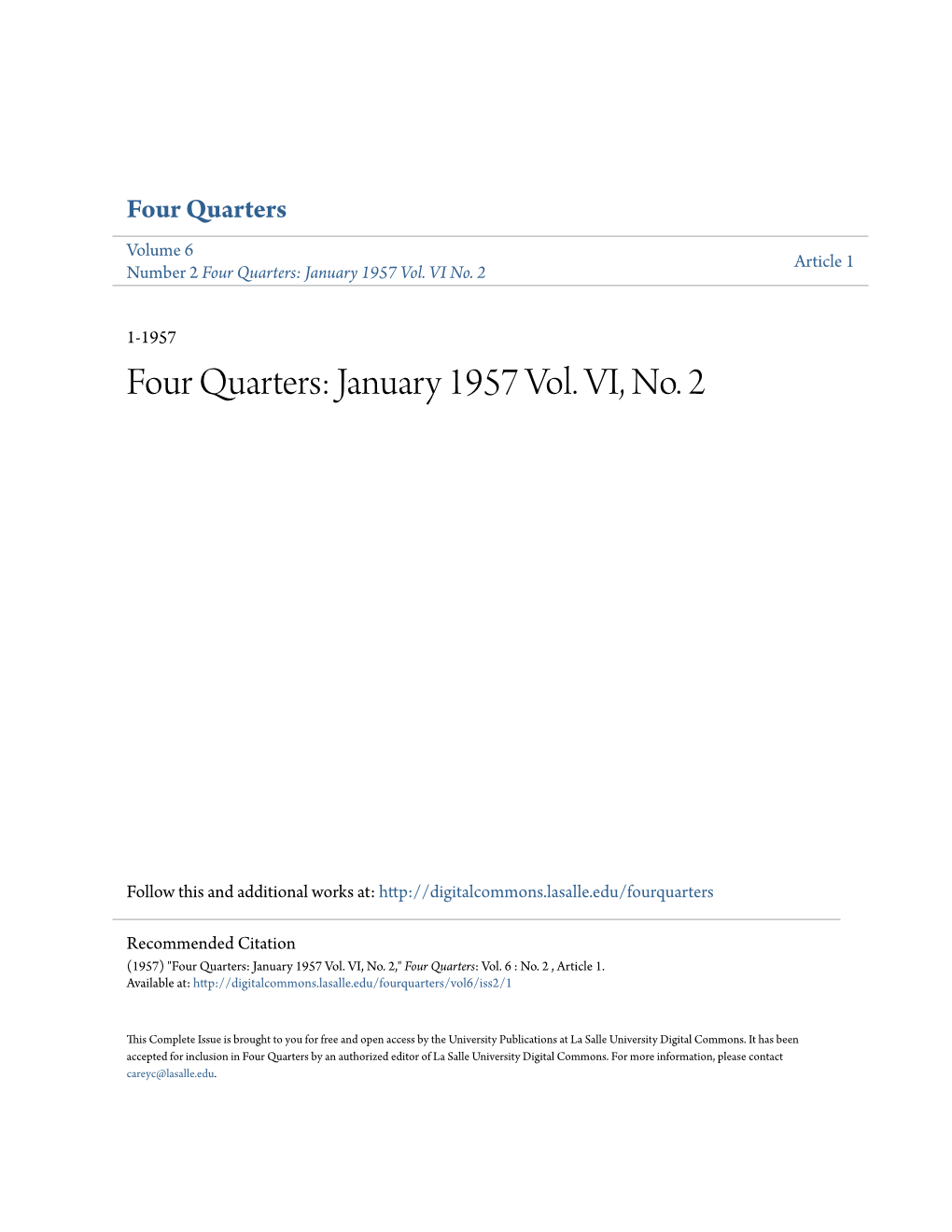 Four Quarters

Volume 6
Number 2 Four Quarters: January 1957 Vol. VI No. 2

Article 1

1-1957

Four Quarters: January 1957 Vol. VI, No. 2

Follow this and additional works at: http://digitalcommons.lasalle.edu/fourquarters

Recommended Citation
(1957) "Four Quarters: January 1957 Vol. VI, No. 2," Four Quarters: Vol. 6 : No. 2 , Article 1.
Available at: http://digitalcommons.lasalle.edu/fourquarters/vol6/iss2/1

This Complete Issue is brought to you for free and open access by the University Publications at La Salle University Digital Commons. It has been accepted for inclusion in Four Quarters by an authorized editor of La Salle University Digital Commons. For more information, please contact careyc@lasalle.edu.